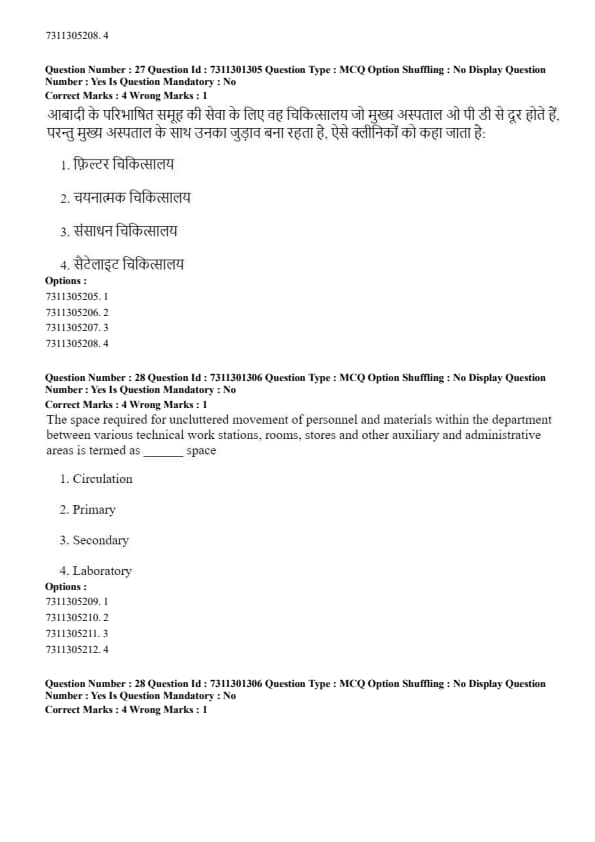 7311305208. 4

Question Number : 27 Question Id : 7311301305 Question Type : MCQ Option Shuffling : No Display Question Number : Yes Is Question Mandatory : No
Correct Marks : 4 Wrong Marks : 1
आबादी के परिभाषित समूह की सेवा के लिए वह चिकित्सालय जो मुख्य अस्पताल ओ पी डी से दूर होते हैं, परन्तु मुख्य अस्पताल के साथ उनका जुड़ाव बना रहता है, ऐसे क्लीनिकों को कहा जाता है:

1. फ़िल्टर चिकित्सालय

2. चयनात्मक चिकित्सालय

3. संसाधन चिकित्सालय

4. सैटेलाइट चिकित्सालय
Options :
7311305205. 1
7311305206. 2
7311305207. 3
7311305208. 4

Question Number : 28 Question Id : 7311301306 Question Type : MCQ Option Shuffling : No Display Question Number : Yes Is Question Mandatory : No
Correct Marks : 4 Wrong Marks : 1
The space required for uncluttered movement of personnel and materials within the department between various technical work stations, rooms, stores and other auxiliary and administrative areas is termed as ______ space

1. Circulation

2. Primary

3. Secondary

4. Laboratory
Options :
7311305209. 1
7311305210. 2
7311305211. 3
7311305212. 4

Question Number : 28 Question Id : 7311301306 Question Type : MCQ Option Shuffling : No Display Question Number : Yes Is Question Mandatory : No
Correct Marks : 4 Wrong Marks : 1